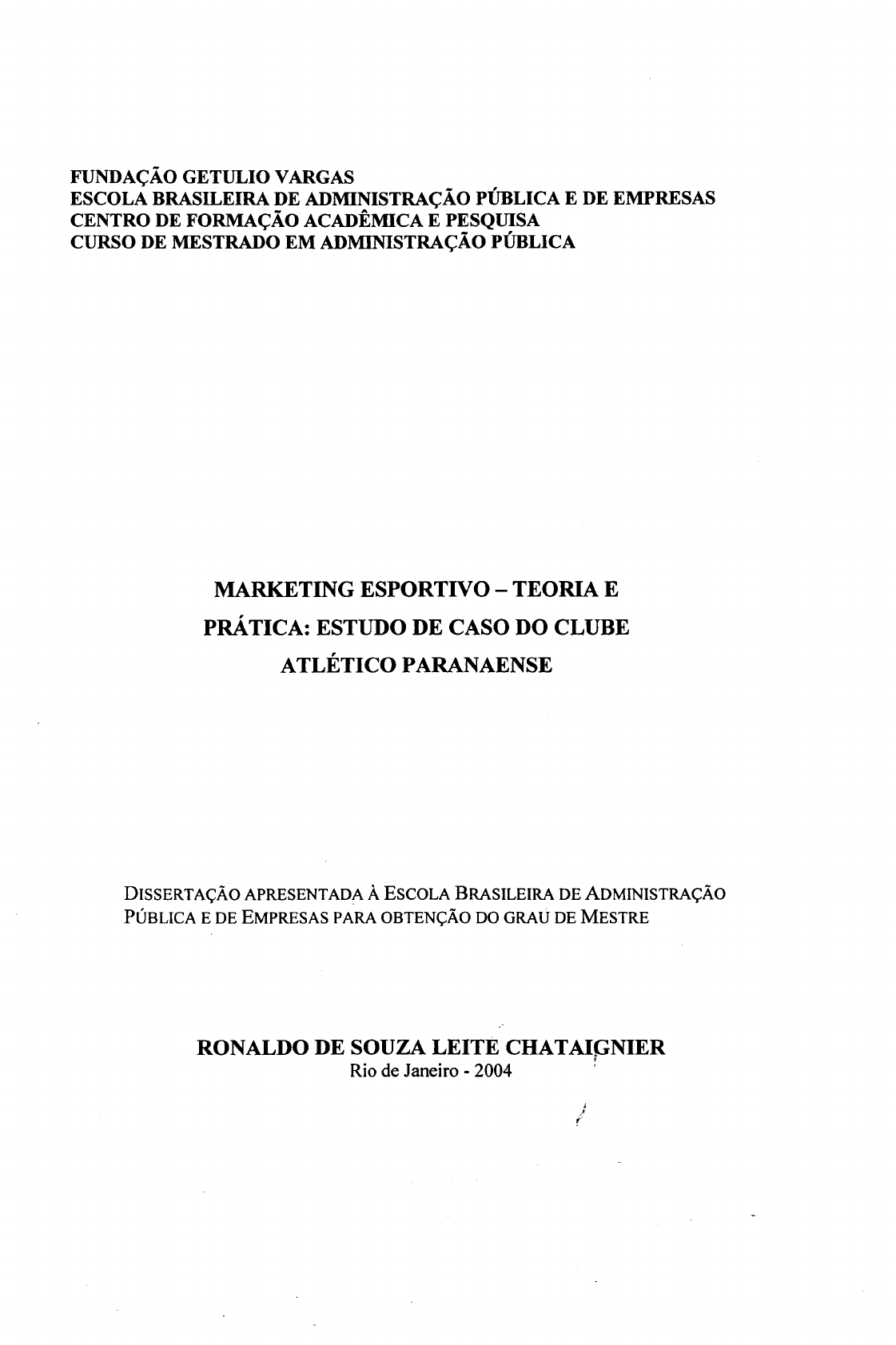 FUNDAÇÃO GETULIO VARGAS
ESCOLA BRASILEIRA DE ADMINISTRAÇÃO PÚBLICA E DE EMPRESAS
CENTRO DE FORMAÇÃO ACADÊMICA E PESQUISA
CURSO DE MESTRADO EM ADMINISTRAÇÃO PÚBLICA

MARKETING ESPORTIVO – TEORIA E PRÁTICA: ESTUDO DE CASO DO CLUBE ATLÉTICO PARANAENSE

DISSERTAÇÃO APRESENTADA À ESCOLA BRASILEIRA DE ADMINISTRAÇÃO PÚBLICA E DE EMPRESAS PARA OBTENÇÃO DO GRAU DE MESTRE

RONALDO DE SOUZA LEITE CHATAIGNIER
Rio de Janeiro - 2004